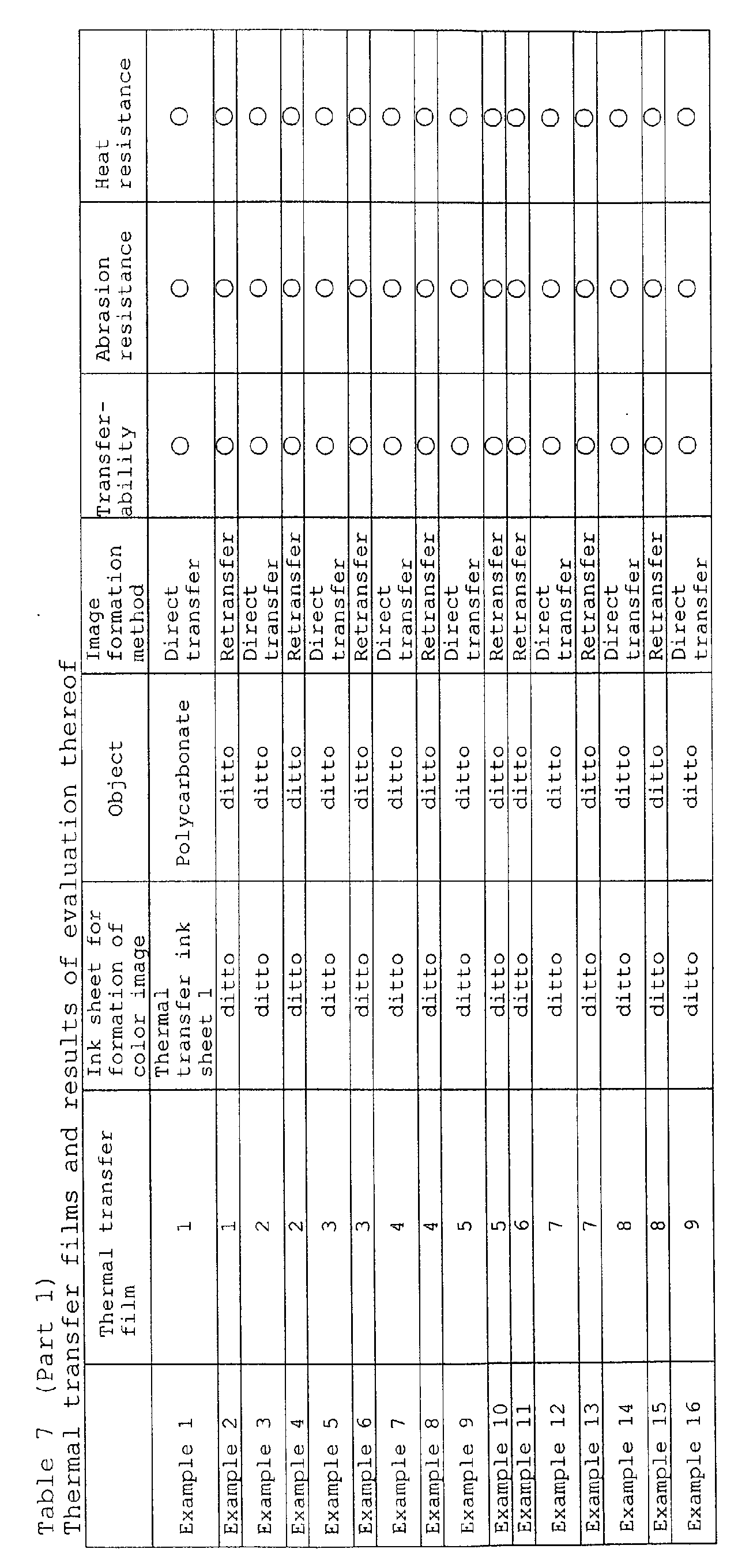 Table 7 (Part 1)
Thermal transfer films and results of evaluation thereof

|  | Thermal transfer film | Ink sheet for formation of color image | Object | Image formation method | Transferability | Abrasion resistance | Heat resistance |
|---|---|---|---|---|---|---|---|
| Example 1 | 1 | Thermal transfer ink sheet 1 | Polycarbonate | Direct transfer | ○ | ○ | ○ |
| Example 2 | 1 | ditto | ditto | Retransfer | ○ | ○ | ○ |
| Example 3 | 2 | ditto | ditto | Direct transfer | ○ | ○ | ○ |
| Example 4 | 2 | ditto | ditto | Retransfer | ○ | ○ | ○ |
| Example 5 | 3 | ditto | ditto | Direct transfer | ○ | ○ | ○ |
| Example 6 | 3 | ditto | ditto | Retransfer | ○ | ○ | ○ |
| Example 7 | 4 | ditto | ditto | Direct transfer | ○ | ○ | ○ |
| Example 8 | 4 | ditto | ditto | Retransfer | ○ | ○ | ○ |
| Example 9 | 5 | ditto | ditto | Direct transfer | ○ | ○ | ○ |
| Example 10 | 5 | ditto | ditto | Retransfer | ○ | ○ | ○ |
| Example 11 | 6 | ditto | ditto | Retransfer | ○ | ○ | ○ |
| Example 12 | 7 | ditto | ditto | Direct transfer | ○ | ○ | ○ |
| Example 13 | 7 | ditto | ditto | Retransfer | ○ | ○ | ○ |
| Example 14 | 8 | ditto | ditto | Direct transfer | ○ | ○ | ○ |
| Example 15 | 8 | ditto | ditto | Retransfer | ○ | ○ | ○ |
| Example 16 | 9 | ditto | ditto | Direct transfer | ○ | ○ | ○ |